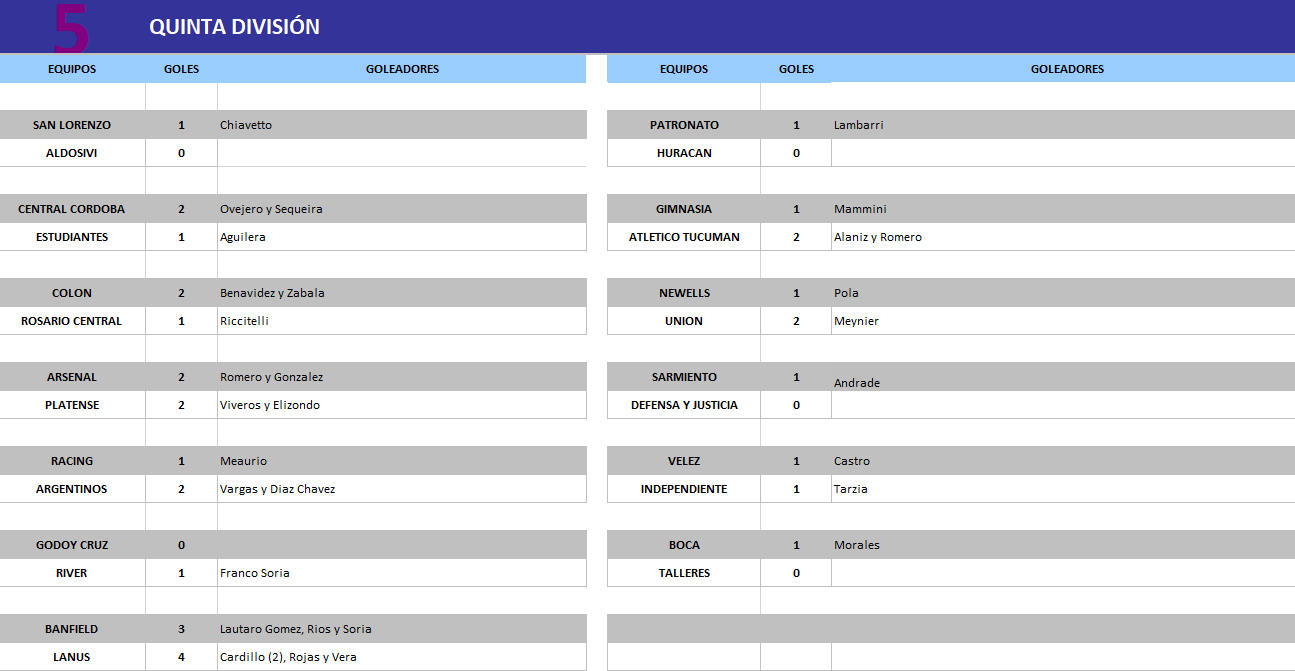 5 QUINTA DIVISIÓN

| EQUIPOS | GOLES | GOLEADORES |
|---|---|---|
| SAN LORENZO | 1 | Chiavetto |
| ALDOSIVI | 0 | |
| CENTRAL CORDOBA | 2 | Ovejero y Sequeira |
| ESTUDIANTES | 1 | Aguilera |
| COLON | 2 | Benavidez y Zabala |
| ROSARIO CENTRAL | 1 | Riccitelli |
| ARSENAL | 2 | Romero y Gonzalez |
| PLATENSE | 2 | Viveros y Elizondo |
| RACING | 1 | Meaurio |
| ARGENTINOS | 2 | Vargas y Diaz Chavez |
| GODOY CRUZ | 0 | |
| RIVER | 1 | Franco Soria |
| BANFIELD | 3 | Lautaro Gomez, Rios y Soria |
| LANUS | 4 | Cardillo (2), Rojas y Vera |

| EQUIPOS | GOLES | GOLEADORES |
|---|---|---|
| PATRONATO | 1 | Lambarri |
| HURACAN | 0 | |
| GIMNASIA | 1 | Mammini |
| ATLETICO TUCUMAN | 2 | Alaniz y Romero |
| NEWELLS | 1 | Pola |
| UNION | 2 | Meynier |
| SARMIENTO | 1 | Andrade |
| DEFENSA Y JUSTICIA | 0 | |
| VELEZ | 1 | Castro |
| INDEPENDIENTE | 1 | Tarzia |
| BOCA | 1 | Morales |
| TALLERES | 0 | |